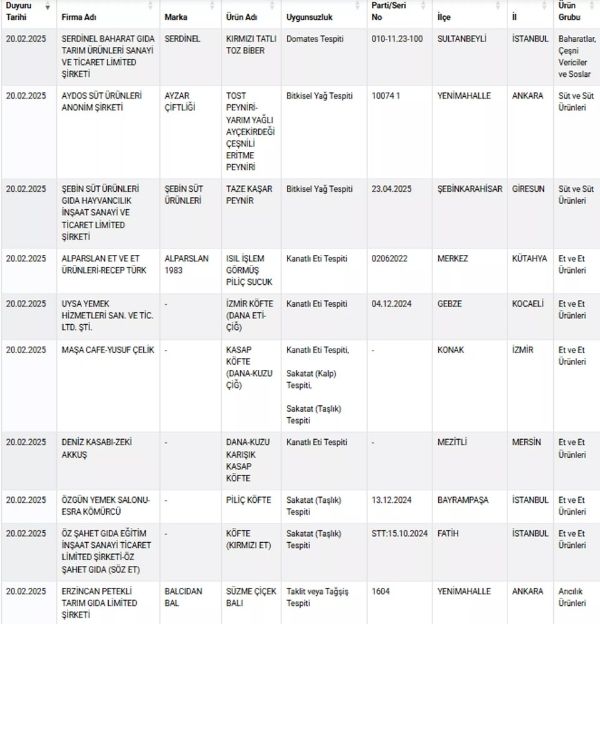 | Duyuru Tarihi | Firma Adı | Marka | Ürün Adı | Uygunsuzluk | Parti/Seri No | İlçe | İl | Ürün Grubu |
|---|---|---|---|---|---|---|---|---|
| 20.02.2025 | SERDİNEL BAHARAT GIDA TARIM ÜRÜNLERİ SANAYİ VE TİCARET LİMİTED ŞİRKETİ | SERDİNEL | KIRMIZI TATLI TOZ BİBER | Domates Tespiti | 010-11.23-100 | SULTANBEYLİ | İSTANBUL | Baharatlar, Çeşni Vericiler ve Soslar |
| 20.02.2025 | AYDOS SÜT ÜRÜNLERİ ANONİM ŞİRKETİ | AYZAR ÇİFTLİĞİ | TOST PEYNİRİ-YARIM YAĞLI AYÇEKİRDEĞİ ÇEŞNİLİ ERİTME PEYNİRİ | Bitkisel Yağ Tespiti | 10074 1 | YENİMAHALLE | ANKARA | Süt ve Süt Ürünleri |
| 20.02.2025 | ŞEBİN SÜT ÜRÜNLERİ GIDA HAYVANCILIK İNŞAAT SANAYİ VE TİCARET LİMİTED ŞİRKETİ | ŞEBİN SÜT ÜRÜNLERİ | TAZE KAŞAR PEYNİR | Bitkisel Yağ Tespiti | 23.04.2025 | ŞEBİNKARAHİSAR | GİRESUN | Süt ve Süt Ürünleri |
| 20.02.2025 | ALPARSLAN ET VE ET ÜRÜNLERİ-RECEP TÜRK | ALPARSLAN 1983 | ISIL İŞLEM GÖRMÜŞ PİLİÇ SUCUK | Kanatlı Eti Tespiti | 02062022 | MERKEZ | KÜTAHYA | Et ve Et Ürünleri |
| 20.02.2025 | UYSA YEMEK HİZMETLERİ SAN. VE TİC. LTD. ŞTİ. | - | İZMİR KÖFTE (DANA ETİ-ÇİĞ) | Kanatlı Eti Tespiti | 04.12.2024 | GEBZE | KOCAELİ | Et ve Et Ürünleri |
| 20.02.2025 | MAŞA CAFE-YUSUF ÇELİK | - | KASAP KÖFTE (DANA-KUZU ÇİĞ) | Kanatlı Eti Tespiti, Sakatat (Kalp) Tespiti, Sakatat (Taşlık) Tespiti | - | KONAK | İZMİR | Et ve Et Ürünleri |
| 20.02.2025 | DENİZ KASABI-ZEKİ AKKUŞ | - | DANA-KUZU KARIŞIK KASAP KÖFTE | Kanatlı Eti Tespiti | - | MEZİTLİ | MERSİN | Et ve Et Ürünleri |
| 20.02.2025 | ÖZGÜN YEMEK SALONU-ESRA KÖMÜRCÜ | - | PİLİÇ KÖFTE | Sakatat (Taşlık) Tespiti | 13.12.2024 | BAYRAMPAŞA | İSTANBUL | Et ve Et Ürünleri |
| 20.02.2025 | ÖZ ŞAHET GIDA EĞİTİM İNŞAAT SANAYİ TİCARET LİMİTED ŞİRKETİ-ÖZ ŞAHET GIDA (SÖZ ET) | - | KÖFTE (KIRMIZI ET) | Sakatat (Taşlık) Tespiti | STT:15.10.2024 | FATİH | İSTANBUL | Et ve Et Ürünleri |
| 20.02.2025 | ERZİNCAN PETEKLİ TARIM GIDA LİMİTED ŞİRKETİ | BALCIDAN BAL | SÜZME ÇİÇEK BALI | Taklit veya Tağşiş Tespiti | 1604 | YENİMAHALLE | ANKARA | Arıcılık Ürünleri |